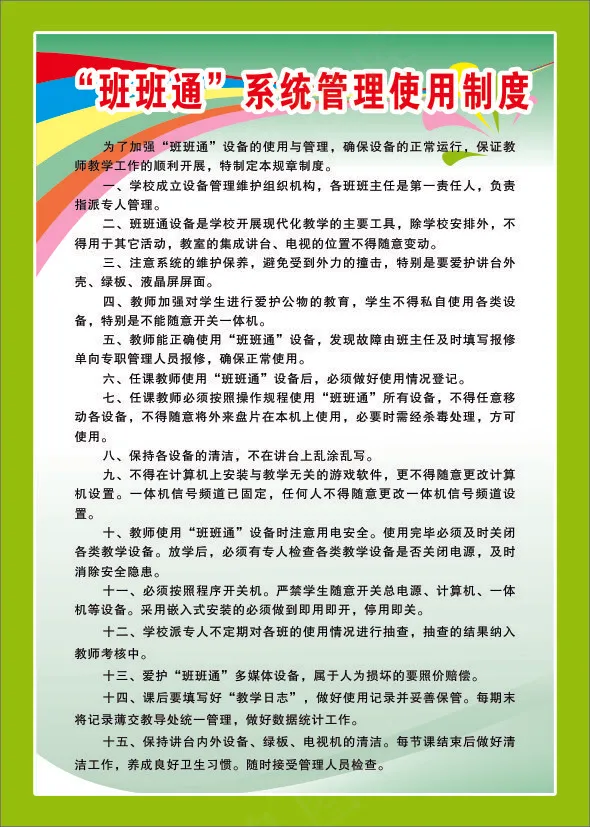 “班班通”系统管理使用制度

为了加强“班班通”设备的使用与管理，确保设备的正常运行，保证教师教学工作的顺利开展，特制定本规章制度。

一、学校成立设备管理维护组织机构，各班班主任是第一责任人，负责指派专人管理。

二、班班通设备是学校开展现代化教学的主要工具，除学校安排外，不得用于其它活动，教室的集成讲台、电视的位置不得随意变动。

三、注意系统的维护保养，避免受到外力的撞击，特别是要爱护讲台外壳、绿板、液晶屏屏面。

四、教师加强对学生进行爱护公物的教育，学生不得私自使用各类设备，特别是不能随意开关一体机。

五、教师能正确使用“班班通”设备，发现故障由班主任及时填写报修单向专职管理人员报修，确保正常使用。

六、任课教师使用“班班通”设备后，必须做好使用情况登记。

七、任课教师必须按照操作规程使用“班班通”所有设备，不得任意移动各设备，不得随意将外来盘片在本机上使用，必要时需经杀毒处理，方可使用。

八、保持各设备的清洁，不在讲台上乱涂乱写。

九、不得在计算机上安装与教学无关的游戏软件，更不得随意更改计算机设置。一体机信号频道已固定，任何人不得随意更改一体机信号频道设置。

十、教师使用“班班通”设备时注意用电安全。使用完毕必须及时关闭各类教学设备。放学后，必须有专人检查各类教学设备是否关闭电源，及时消除安全隐患。

十一、必须按照程序开关机。严禁学生随意开关总电源、计算机、一体机等设备。采用嵌入式安装的必须做到即用即开，停用即关。

十二、学校派专人不定期对各班的使用情况进行抽查，抽查的结果纳入教师考核中。

十三、爱护“班班通”多媒体设备，属于人为损坏的要照价赔偿。

十四、课后要填写好“教学日志”，做好使用记录并妥善保管。每期末将记录薄交教导处统一管理，做好数据统计工作。

十五、保持讲台内外设备、绿板、电视机的清洁。每节课结束后做好清洁工作，养成良好卫生习惯。随时接受管理人员检查。